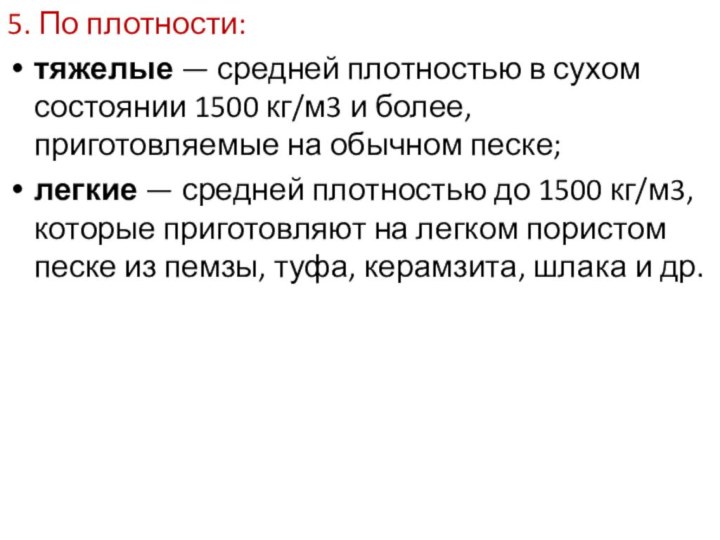 5. По плотности:

• тяжелые — средней плотностью в сухом состоянии 1500 кг/м3 и более, приготовляемые на обычном песке;

• легкие — средней плотностью до 1500 кг/м3, которые приготовляют на легком пористом песке из пемзы, туфа, керамзита, шлака и др.